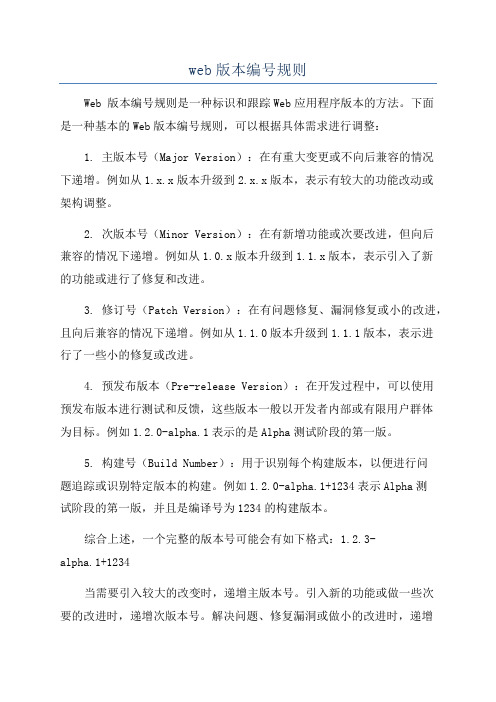 web 版本编号规则

Web 版本编号规则是一种标识和跟踪 Web 应用程序版本的方法。下面是一种基本的 Web 版本编号规则，可以根据具体需求进行调整：

1. 主版本号（Major Version）：在有重大变更或不向后兼容的情况下递增。例如从 1.x.x 版本升级到 2.x.x 版本，表示有较大的功能改动或架构调整。

2. 次版本号（Minor Version）：在有新增功能或次要改进，但向后兼容的情况下递增。例如从 1.0.x 版本升级到 1.1.x 版本，表示引入了新的功能或进行了修复和改进。

3. 修订号（Patch Version）：在有问题修复、漏洞修复或小的改进，且向后兼容的情况下递增。例如从 1.1.0 版本升级到 1.1.1 版本，表示进行了一些小的修复或改进。

4. 预发布版本（Pre-release Version）：在开发过程中，可以使用预发布版本进行测试和反馈，这些版本一般以开发者内部或有限用户群体为目标。例如 1.2.0-alpha.1 表示的是 Alpha 测试阶段的第一版。

5. 构建号（Build Number）：用于识别每个构建版本，以便进行问题追踪或识别特定版本的构建。例如 1.2.0-alpha.1+1234 表示 Alpha 测试阶段的第一版，并且是编译号为 1234 的构建版本。

综合上述，一个完整的版本号可能会有如下格式：1.2.3-alpha.1+1234

当需要引入较大的改变时，递增主版本号。引入新的功能或做一些次要的改进时，递增次版本号。解决问题、修复漏洞或做小的改进时，递增